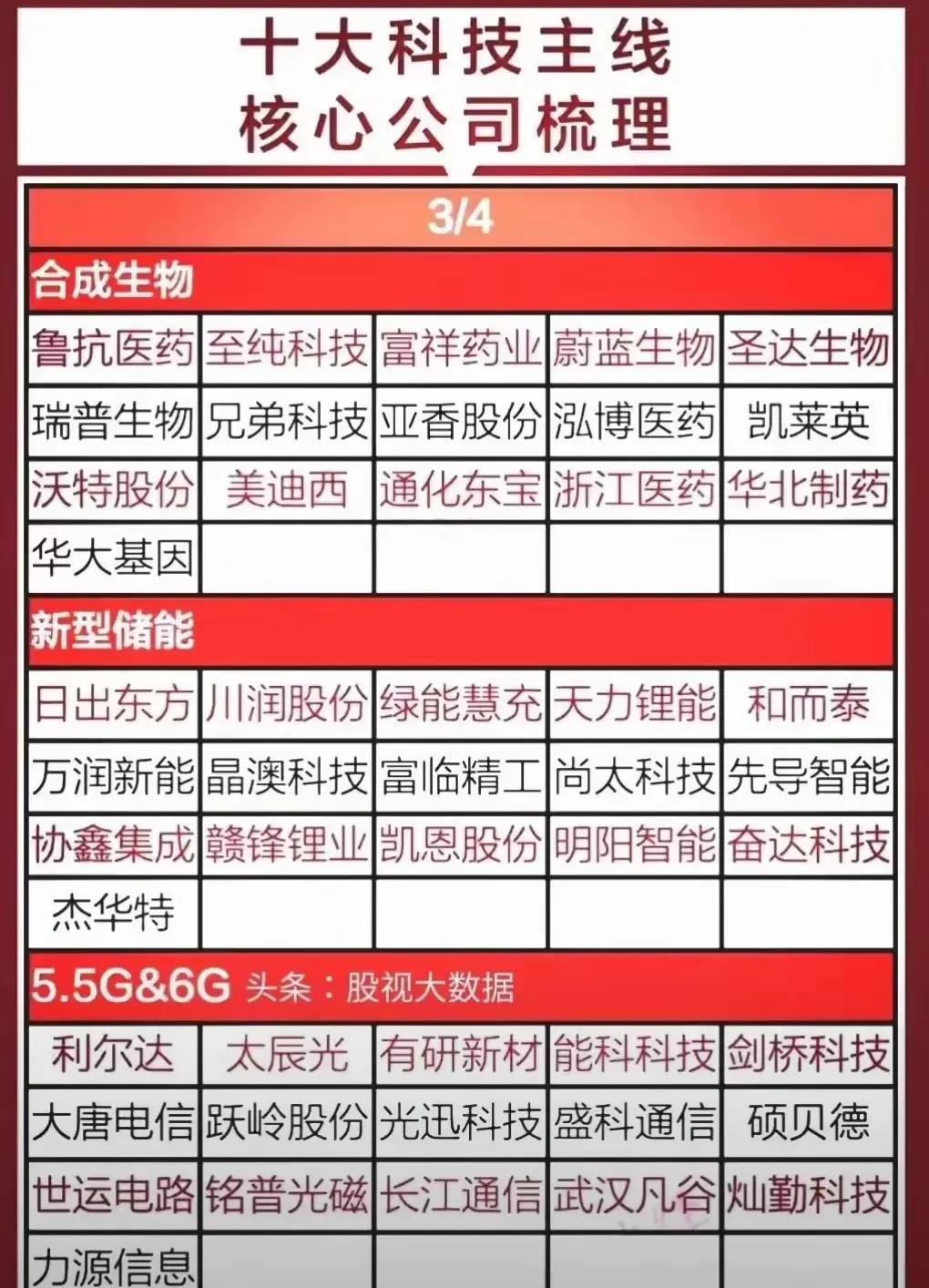 十大科技主线
核心公司梳理

3/4

合成生物

| 鲁抗医药 | 至纯科技 | 富祥药业 | 蔚蓝生物 | 圣达生物 |
|---|---|---|---|---|
| 瑞普生物 | 兄弟科技 | 亚香股份 | 泓博医药 | 凯莱英 |
| 沃特股份 | 美迪西 | 通化东宝 | 浙江医药 | 华北制药 |
| 华大基因 | | | | |

新型储能

| 日出东方 | 川润股份 | 绿能慧充 | 天力锂能 | 和而泰 |
|---|---|---|---|---|
| 万润新能 | 晶澳科技 | 富临精工 | 尚太科技 | 先导智能 |
| 协鑫集成 | 赣锋锂业 | 凯恩股份 | 明阳智能 | 奋达科技 |
| 杰华特 | | | | |

5.5G&6G 头条：股视大数据

| 利尔达 | 太辰光 | 有研新材 | 能科科技 | 剑桥科技 |
|---|---|---|---|---|
| 大唐电信 | 跃岭股份 | 光迅科技 | 盛科通信 | 硕贝德 |
| 世运电路 | 铭普光磁 | 长江通信 | 武汉凡谷 | 灿勤科技 |
| 力源信息 | | | | |